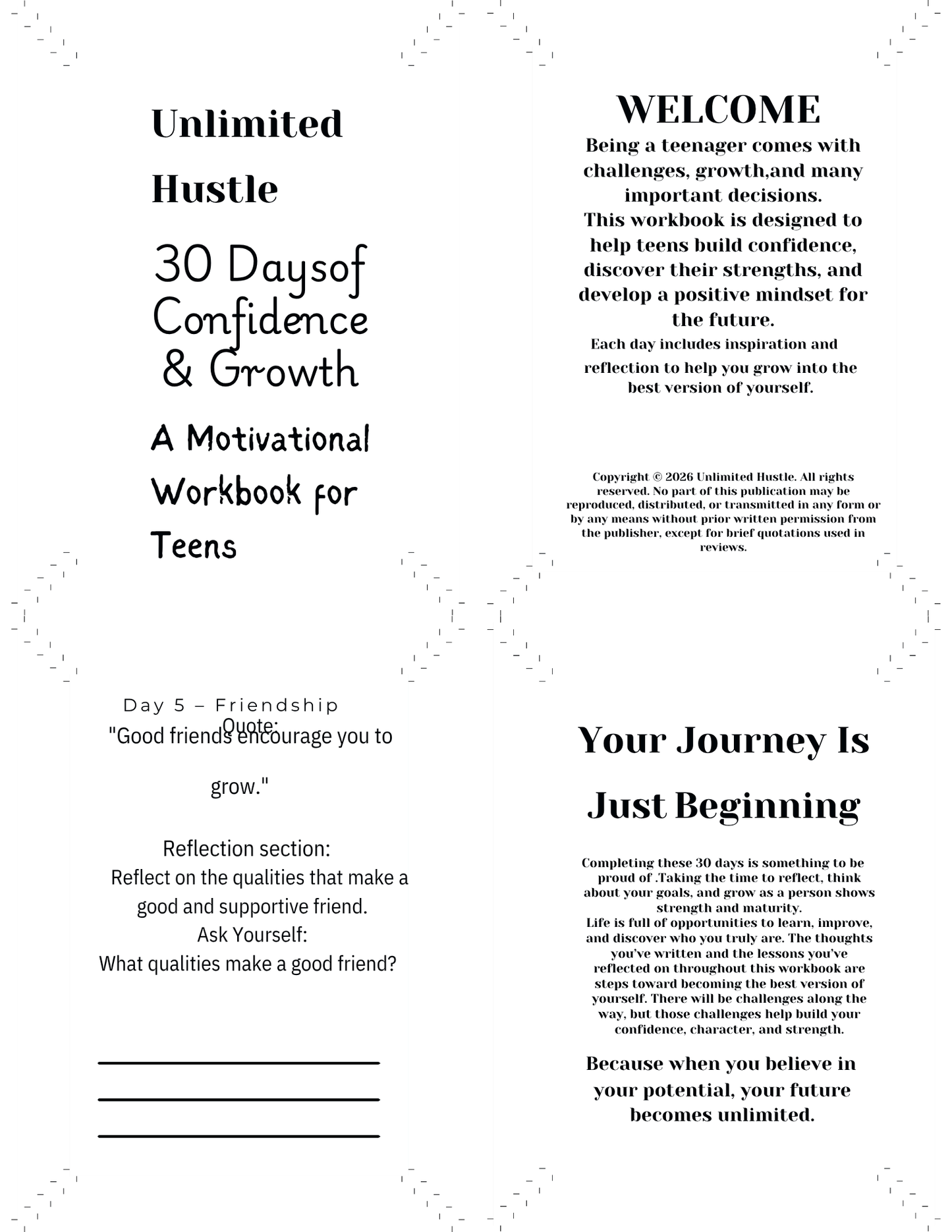 Unlimited Hustle

30 Daysof Confidence & Growth

A Motivational Workbook for Teens

WELCOME

Being a teenager comes with challenges, growth,and many important decisions.
This workbook is designed to help teens build confidence, discover their strengths, and develop a positive mindset for the future.
Each day includes inspiration and reflection to help you grow into the best version of yourself.

Copyright © 2026 Unlimited Hustle. All rights reserved. No part of this publication may be reproduced, distributed, or transmitted in any form or by any means without prior written permission from the publisher, except for brief quotations used in reviews.

Day 5 – Friendship
Quote:
"Good friends encourage you to grow."

Reflection section:
Reflect on the qualities that make a good and supportive friend.
Ask Yourself:
What qualities make a good friend?

Your Journey Is Just Beginning

Completing these 30 days is something to be proud of .Taking the time to reflect, think about your goals, and grow as a person shows strength and maturity.
Life is full of opportunities to learn, improve, and discover who you truly are. The thoughts you've written and the lessons you've reflected on throughout this workbook are steps toward becoming the best version of yourself. There will be challenges along the way, but those challenges help build your confidence, character, and strength.

Because when you believe in your potential, your future becomes unlimited.